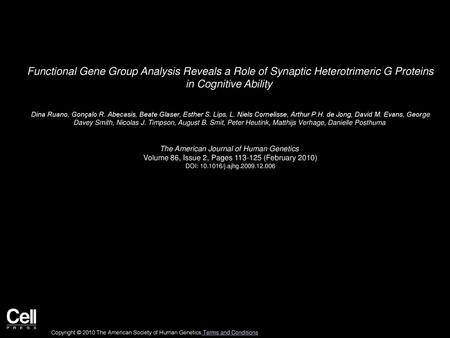 Functional Gene Group Analysis Reveals a Role of Synaptic Heterotrimeric G Proteins in Cognitive Ability

Dina Ruano, Gonçalo R. Abecasis, Beate Glaser, Esther S. Lips, L. Niels Cornelisse, Arthur P.H. de Jong, David M. Evans, George Davey Smith, Nicolas J. Timpson, August B. Smit, Peter Heutink, Matthijs Verhage, Danielle Posthuma

The American Journal of Human Genetics
Volume 86, Issue 2, Pages 113-125 (February 2010)
DOI: 10.1016/j.ajhg.2009.12.006

Cell
PRESS

Copyright © 2010 The American Society of Human Genetics Terms and Conditions